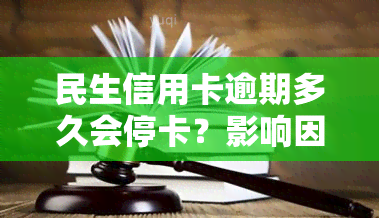 yuqi

民生信用卡逾期多久会停卡？影响因